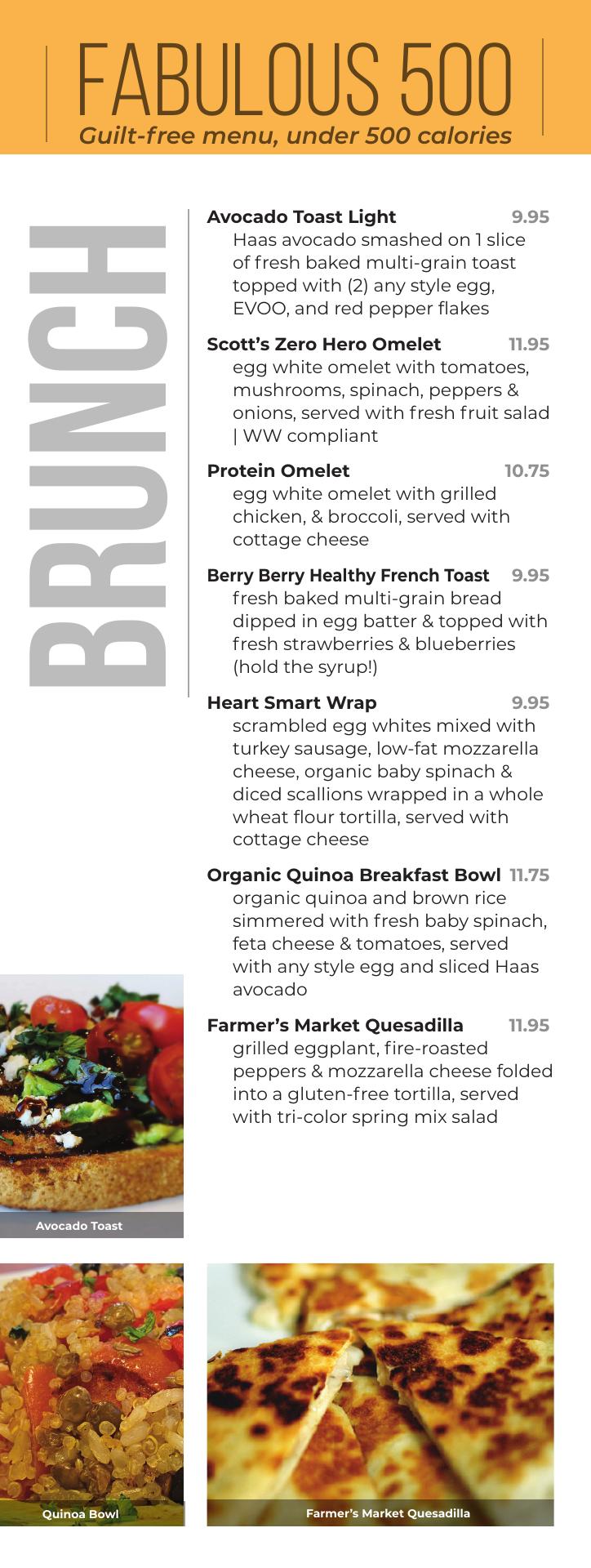 FABULOUS 500
Guilt-free menu, under 500 calories

BRUNCH

Avocado Toast Light 9.95
Haas avocado smashed on 1 slice of fresh baked multi-grain toast topped with (2) any style egg, EVOO, and red pepper flakes

Scott's Zero Hero Omelet 11.95
egg white omelet with tomatoes, mushrooms, spinach, peppers & onions, served with fresh fruit salad | WW compliant

Protein Omelet 10.75
egg white omelet with grilled chicken, & broccoli, served with cottage cheese

Berry Berry Healthy French Toast 9.95
fresh baked multi-grain bread dipped in egg batter & topped with fresh strawberries & blueberries (hold the syrup!)

Heart Smart Wrap 9.95
scrambled egg whites mixed with turkey sausage, low-fat mozzarella cheese, organic baby spinach & diced scallions wrapped in a whole wheat flour tortilla, served with cottage cheese

Organic Quinoa Breakfast Bowl 11.75
organic quinoa and brown rice simmered with fresh baby spinach, feta cheese & tomatoes, served with any style egg and sliced Haas avocado

Farmer's Market Quesadilla 11.95
grilled eggplant, fire-roasted peppers & mozzarella cheese folded into a gluten-free tortilla, served with tri-color spring mix salad

Avocado Toast

Quinoa Bowl

Farmer's Market Quesadilla